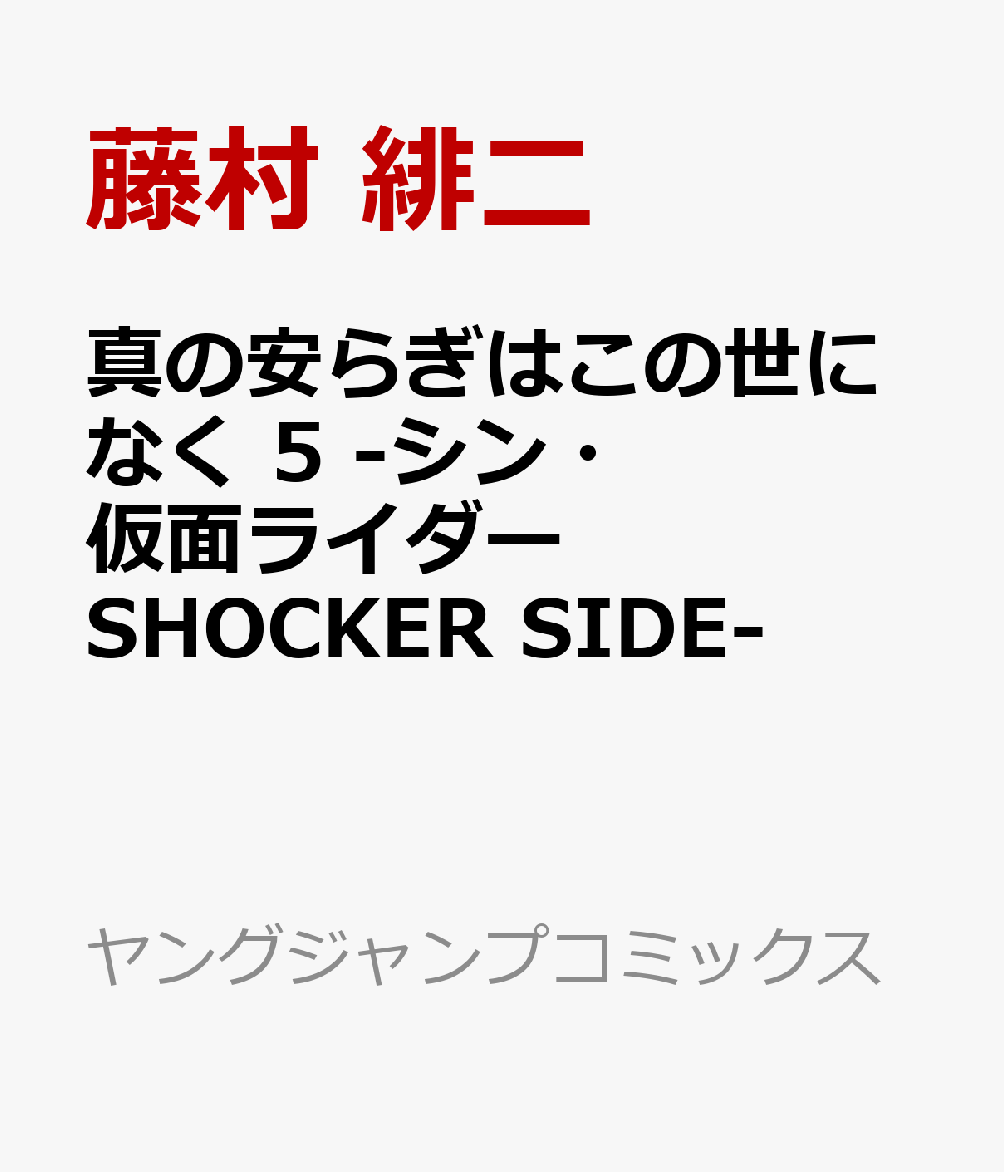 藤村 緋二

真の安らぎはこの世になく 5 -シン・仮面ライダー SHOCKER SIDE-

ヤングジャンプコミックス